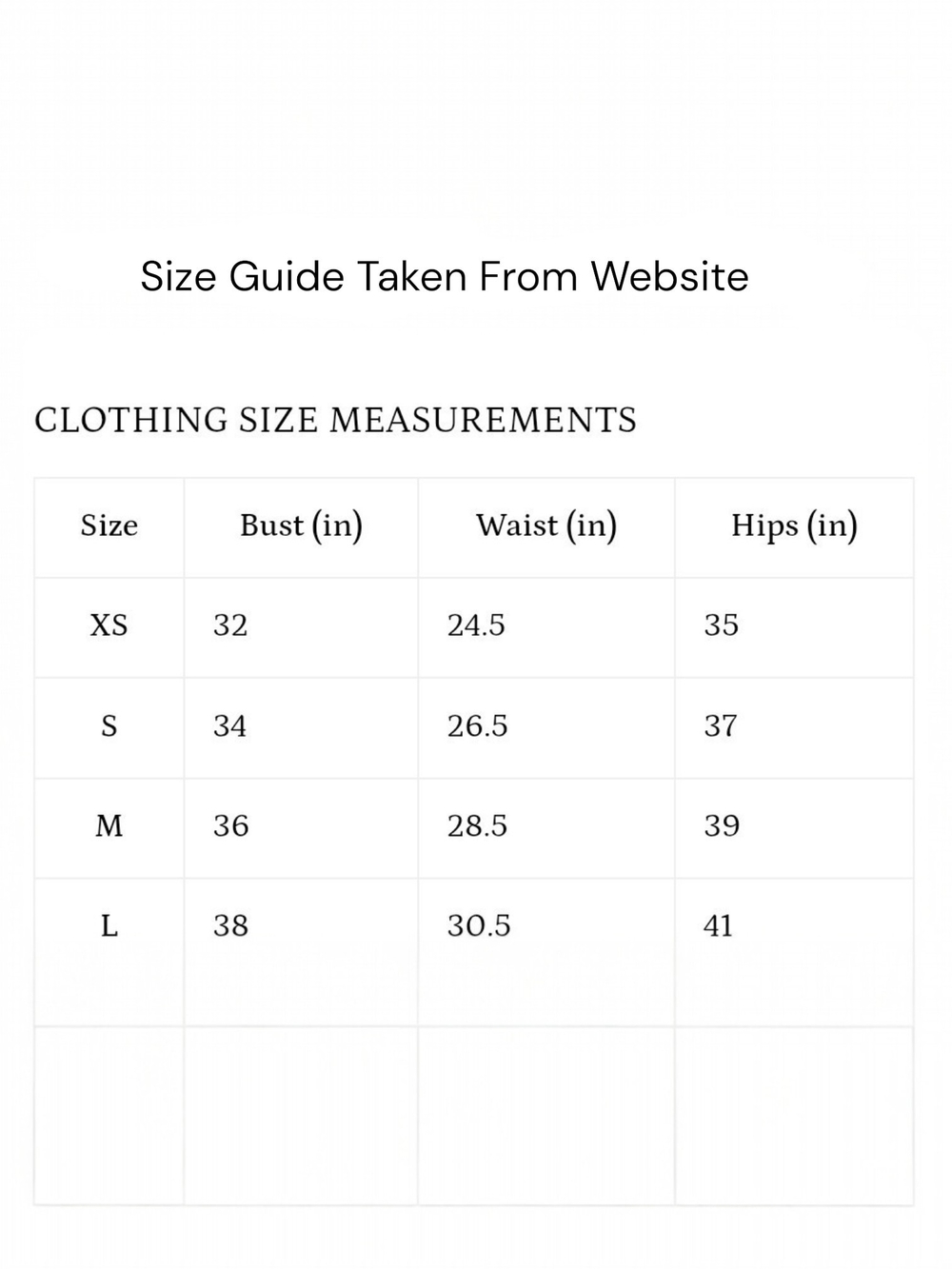 Size Guide Taken From Website

CLOTHING SIZE MEASUREMENTS

| Size | Bust (in) | Waist (in) | Hips (in) |
|---|---|---|---|
| XS | 32 | 24.5 | 35 |
| S | 34 | 26.5 | 37 |
| M | 36 | 28.5 | 39 |
| L | 38 | 30.5 | 41 |
| | | | |